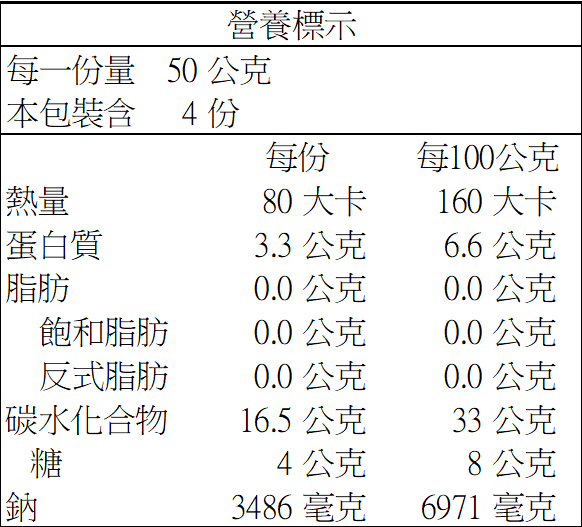 營養標示

每一份量 50公克
本包裝含 4份

|  | 每份 | 每100公克 |
|---|---|---|
| 熱量 | 80大卡 | 160大卡 |
| 蛋白質 | 3.3公克 | 6.6公克 |
| 脂肪 | 0.0公克 | 0.0公克 |
| 飽和脂肪 | 0.0公克 | 0.0公克 |
| 反式脂肪 | 0.0公克 | 0.0公克 |
| 碳水化合物 | 16.5公克 | 33公克 |
| 糖 | 4公克 | 8公克 |
| 鈉 | 3486毫克 | 6971毫克 |